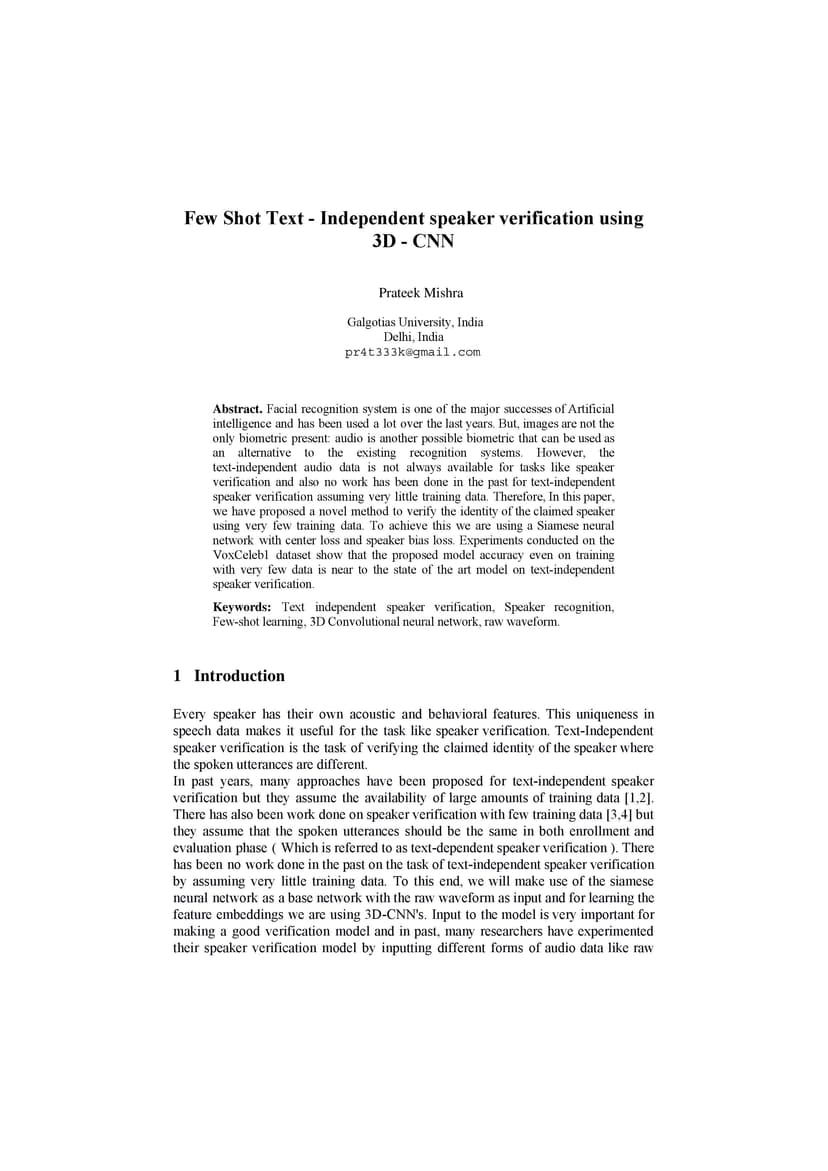 Few Shot Text - Independent speaker verification using 3D - CNN

Prateek Mishra

Galgotias University, India
Delhi, India
pr4t333k@gmail.com

**Abstract.** Facial recognition system is one of the major successes of Artificial intelligence and has been used a lot over the last years. But, images are not the only biometric present: audio is another possible biometric that can be used as an alternative to the existing recognition systems. However, the text-independent audio data is not always available for tasks like speaker verification and also no work has been done in the past for text-independent speaker verification assuming very little training data. Therefore, In this paper, we have proposed a novel method to verify the identity of the claimed speaker using very few training data. To achieve this we are using a Siamese neural network with center loss and speaker bias loss. Experiments conducted on the VoxCeleb1 dataset show that the proposed model accuracy even on training with very few data is near to the state of the art model on text-independent speaker verification.

**Keywords:** Text independent speaker verification, Speaker recognition, Few-shot learning, 3D Convolutional neural network, raw waveform.

1 Introduction

Every speaker has their own acoustic and behavioral features. This uniqueness in speech data makes it useful for the task like speaker verification. Text-Independent speaker verification is the task of verifying the claimed identity of the speaker where the spoken utterances are different.
In past years, many approaches have been proposed for text-independent speaker verification but they assume the availability of large amounts of training data [1,2]. There has also been work done on speaker verification with few training data [3,4] but they assume that the spoken utterances should be the same in both enrollment and evaluation phase ( Which is referred to as text-dependent speaker verification ). There has been no work done in the past on the task of text-independent speaker verification by assuming very little training data. To this end, we will make use of the siamese neural network as a base network with the raw waveform as input and for learning the feature embeddings we are using 3D-CNN's. Input to the model is very important for making a good verification model and in past, many researchers have experimented their speaker verification model by inputting different forms of audio data like raw